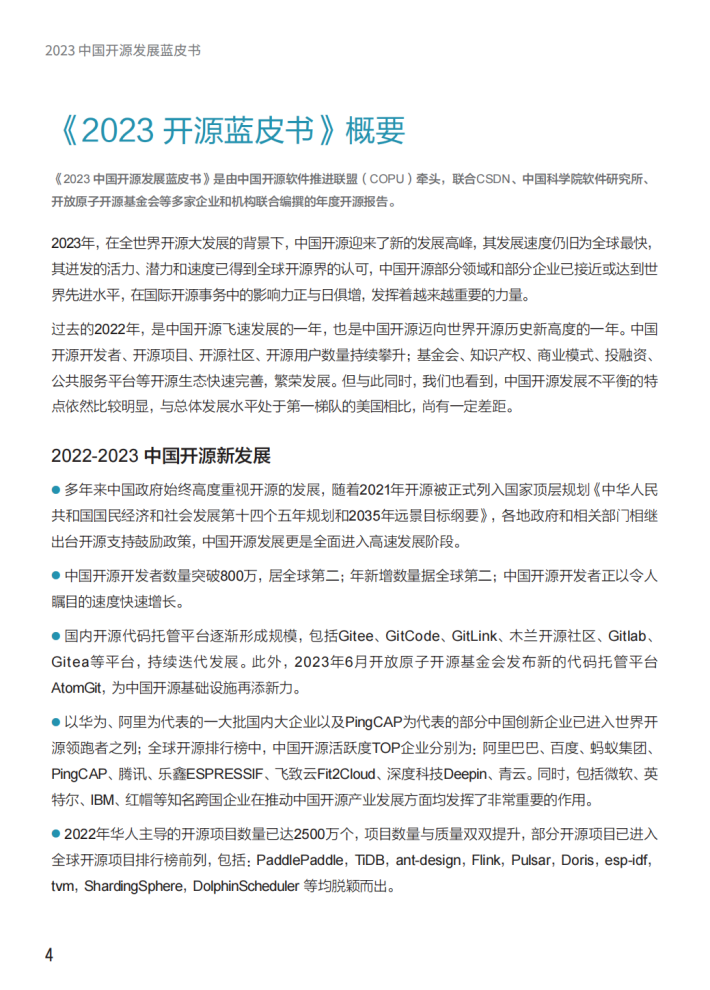 2023 中国开源发展蓝皮书

《2023 开源蓝皮书》概要

《2023 中国开源发展蓝皮书》是由中国开源软件推进联盟（COPU）牵头，联合CSDN、中国科学院软件研究所、开放原子开源基金会等多家企业和机构联合编撰的年度开源报告。

2023年，在全世界开源大发展的背景下，中国开源迎来了新的发展高峰，其发展速度仍旧为全球最快，其迸发的活力、潜力和速度已得到全球开源界的认可，中国开源部分领域和部分企业已接近或达到世界先进水平，在国际开源事务中的影响力正与日俱增，发挥着越来越重要的力量。

过去的2022年，是中国开源飞速发展的一年，也是中国开源迈向世界开源历史新高度的一年。中国开源开发者、开源项目、开源社区、开源用户数量持续攀升；基金会、知识产权、商业模式、投融资、公共服务平台等开源生态快速完善，繁荣发展。但与此同时，我们也看到，中国开源发展不平衡的特点依然比较明显，与总体发展水平处于第一梯队的美国相比，尚有一定差距。

2022-2023 中国开源新发展

● 多年来中国政府始终高度重视开源的发展，随着2021年开源被正式列入国家顶层规划《中华人民共和国国民经济和社会发展第十四个五年规划和2035年远景目标纲要》，各地政府和相关部门相继出台开源支持鼓励政策，中国开源发展更是全面进入高速发展阶段。

● 中国开源开发者数量突破800万，居全球第二；年新增数量据全球第二；中国开源开发者正以令人瞩目的速度快速增长。

● 国内开源代码托管平台逐渐形成规模，包括Gitee、GitCode、GitLink、木兰开源社区、Gitlab、Gitea等平台，持续迭代发展。此外，2023年6月开放原子开源基金会发布新的代码托管平台AtomGit，为中国开源基础设施再添新力。

● 以华为、阿里为代表的一大批国内大企业以及PingCAP为代表的部分中国创新企业已进入世界开源领跑者之列；全球开源排行榜中，中国开源活跃度TOP企业分别为：阿里巴巴、百度、蚂蚁集团、PingCAP、腾讯、乐鑫ESPRESSIF、飞致云Fit2Cloud、深度科技Deepin、青云。同时，包括微软、英特尔、IBM、红帽等知名跨国企业在推动中国开源产业发展方面均发挥了非常重要的作用。

● 2022年华人主导的开源项目数量已达2500万个，项目数量与质量双双提升，部分开源项目已进入全球开源项目排行榜前列，包括：PaddlePaddle，TiDB，ant-design，Flink，Pulsar，Doris，esp-idf，tvm，ShardingSphere，DolphinScheduler 等均脱颖而出。

4